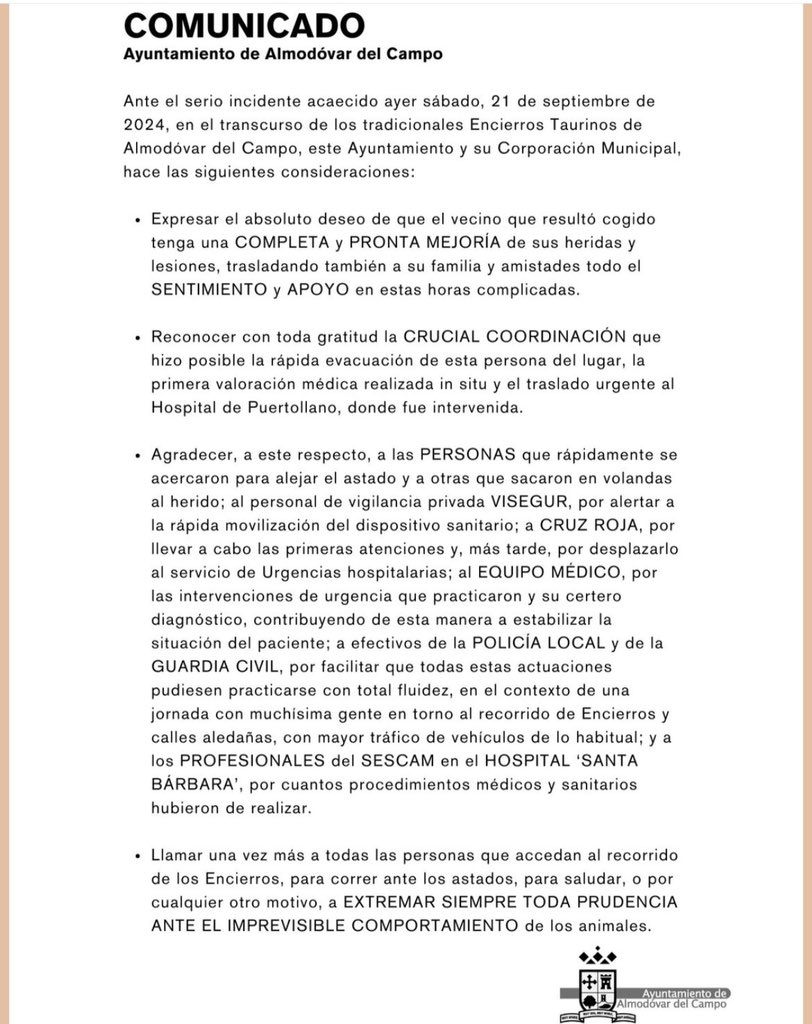 COMUNICADO
Ayuntamiento de Almodóvar del Campo

Ante el serio incidente acaecido ayer sábado, 21 de septiembre de 2024, en el transcurso de los tradicionales Encierros Taurinos de Almodóvar del Campo, este Ayuntamiento y su Corporación Municipal, hace las siguientes consideraciones:

• Expresar el absoluto deseo de que el vecino que resultó cogido tenga una COMPLETA y PRONTA MEJORÍA de sus heridas y lesiones, trasladando también a su familia y amistades todo el SENTIMIENTO y APOYO en estas horas complicadas.

• Reconocer con toda gratitud la CRUCIAL COORDINACIÓN que hizo posible la rápida evacuación de esta persona del lugar, la primera valoración médica realizada in situ y el traslado urgente al Hospital de Puertollano, donde fue intervenida.

• Agradecer, a este respecto, a las PERSONAS que rápidamente se acercaron para alejar el astado y a otras que sacaron en volandas al herido; al personal de vigilancia privada VISEGUR, por alertar a la rápida movilización del dispositivo sanitario; a CRUZ ROJA, por llevar a cabo las primeras atenciones y, más tarde, por desplazarlo al servicio de Urgencias hospitalarias; al EQUIPO MÉDICO, por las intervenciones de urgencia que practicaron y su certero diagnóstico, contribuyendo de esta manera a estabilizar la situación del paciente; a efectivos de la POLICÍA LOCAL y de la GUARDIA CIVIL, por facilitar que todas estas actuaciones pudiesen practicarse con total fluidez, en el contexto de una jornada con muchísima gente en torno al recorrido de Encierros y calles aledañas, con mayor tráfico de vehículos de lo habitual; y a los PROFESIONALES del SESCAM en el HOSPITAL 'SANTA BÁRBARA', por cuantos procedimientos médicos y sanitarios hubieron de realizar.

• Llamar una vez más a todas las personas que accedan al recorrido de los Encierros, para correr ante los astados, para saludar, o por cualquier otro motivo, a EXTREMAR SIEMPRE TODA PRUDENCIA ANTE EL IMPREVISIBLE COMPORTAMIENTO de los animales.

Ayuntamiento de
Almodóvar del Campo